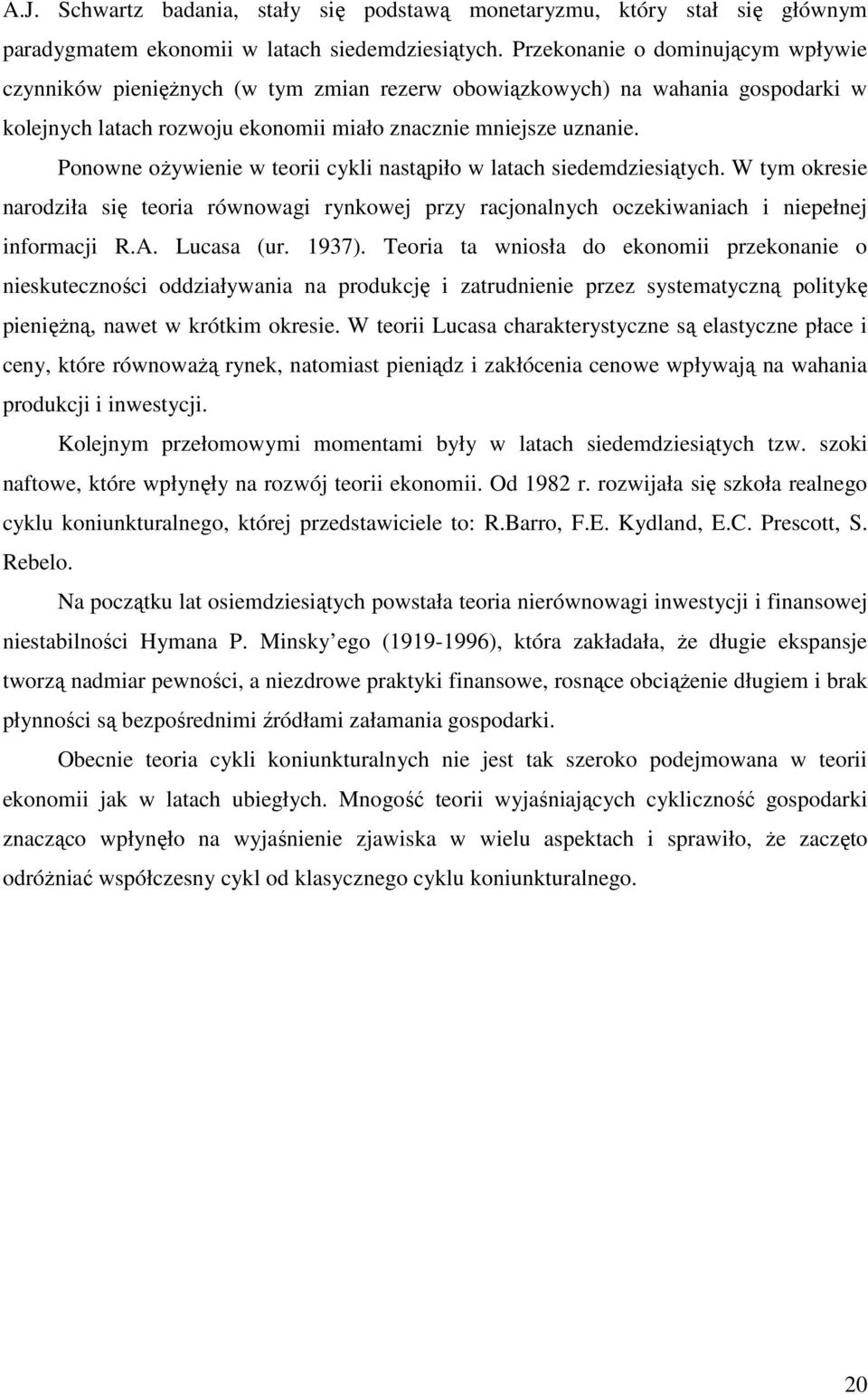 A.J. Schwartz badania, stały się podstawą monetaryzmu, który stał się głównym paradygmatem ekonomii w latach siedemdziesiątych. Przekonanie o dominującym wpływie czynników pieniężnych (w tym zmian rezerw obowiązkowych) na wahania gospodarki w kolejnych latach rozwoju ekonomii miało znacznie mniejsze uznanie.

Ponowne ożywienie w teorii cykli nastąpiło w latach siedemdziesiątych. W tym okresie narodziła się teoria równowagi rynkowej przy racjonalnych oczekiwaniach i niepełnej informacji R.A. Lucasa (ur. 1937). Teoria ta wniosła do ekonomii przekonanie o nieskuteczności oddziaływania na produkcję i zatrudnienie przez systematyczną politykę pieniężną, nawet w krótkim okresie. W teorii Lucasa charakterystyczne są elastyczne płace i ceny, które równoważą rynek, natomiast pieniądz i zakłócenia cenowe wpływają na wahania produkcji i inwestycji.

Kolejnym przełomowymi momentami były w latach siedemdziesiątych tzw. szoki naftowe, które wpłynęły na rozwój teorii ekonomii. Od 1982 r. rozwijała się szkoła realnego cyklu koniunkturalnego, której przedstawiciele to: R.Barro, F.E. Kydland, E.C. Prescott, S. Rebelo.

Na początku lat osiemdziesiątych powstała teoria nierównowagi inwestycji i finansowej niestabilności Hymana P. Minsky ego (1919-1996), która zakładała, że długie ekspansje tworzą nadmiar pewności, a niezdrowe praktyki finansowe, rosnące obciążenie długiem i brak płynności są bezpośrednimi źródłami załamania gospodarki.

Obecnie teoria cykli koniunkturalnych nie jest tak szeroko podejmowana w teorii ekonomii jak w latach ubiegłych. Mnogość teorii wyjaśniających cykliczność gospodarki znacząco wpłynęło na wyjaśnienie zjawiska w wielu aspektach i sprawiło, że zaczęto odróżniać współczesny cykl od klasycznego cyklu koniunkturalnego.

20